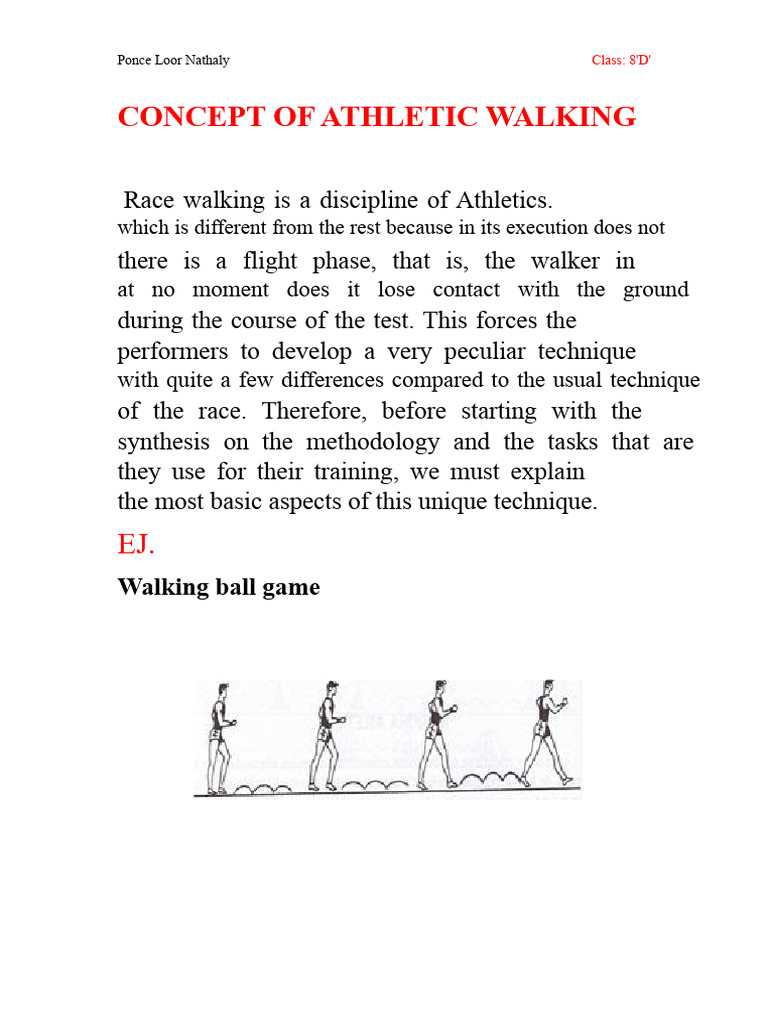 Ponce Loor Nathaly

Class: 8'D'

CONCEPT OF ATHLETIC WALKING

Race walking is a discipline of Athletics. which is different from the rest because in its execution does not there is a flight phase, that is, the walker in at no moment does it lose contact with the ground during the course of the test. This forces the performers to develop a very peculiar technique with quite a few differences compared to the usual technique of the race. Therefore, before starting with the synthesis on the methodology and the tasks that are they use for their training, we must explain the most basic aspects of this unique technique.

EJ.

Walking ball game